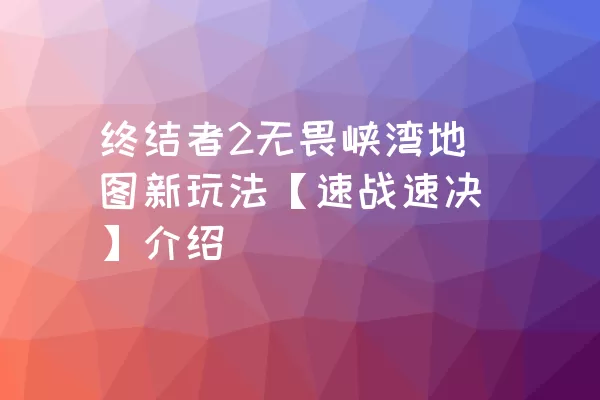 终结者2无畏峡湾地图新玩法【速战速决】介绍